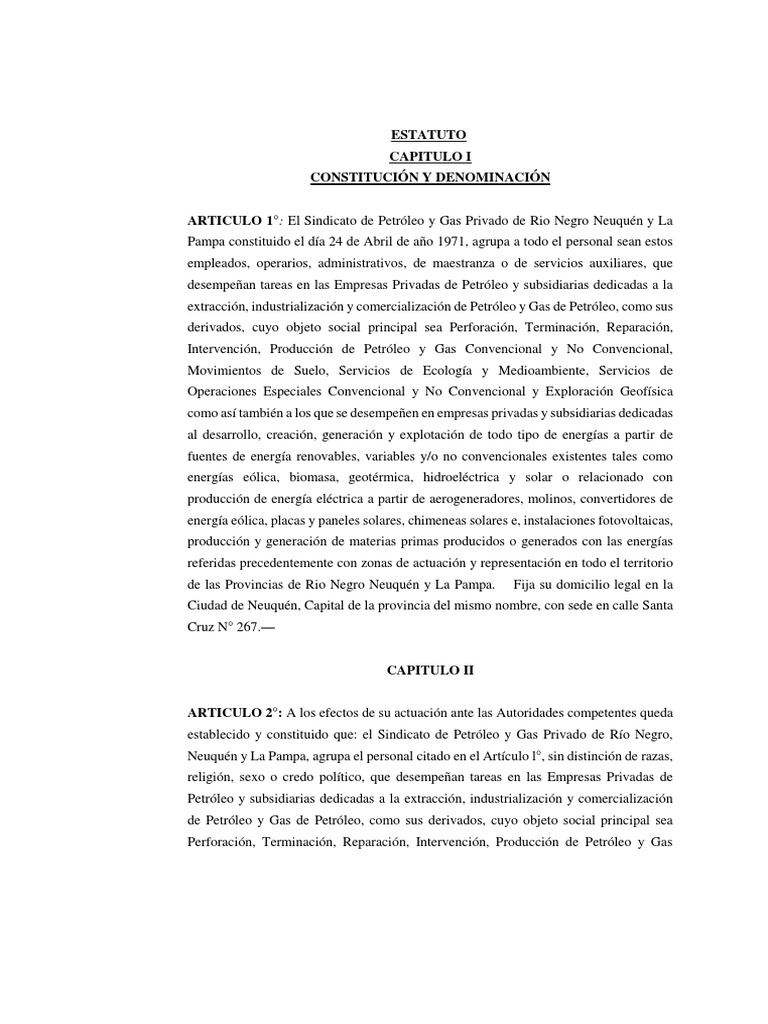 ESTATUTO
CAPITULO I
CONSTITUCIÓN Y DENOMINACIÓN

ARTICULO 1°: El Sindicato de Petróleo y Gas Privado de Rio Negro Neuquén y La Pampa constituido el día 24 de Abril de año 1971, agrupa a todo el personal sean estos empleados, operarios, administrativos, de maestranza o de servicios auxiliares, que desempeñan tareas en las Empresas Privadas de Petróleo y subsidiarias dedicadas a la extracción, industrialización y comercialización de Petróleo y Gas de Petróleo, como sus derivados, cuyo objeto social principal sea Perforación, Terminación, Reparación, Intervención, Producción de Petróleo y Gas Convencional y No Convencional, Movimientos de Suelo, Servicios de Ecología y Medioambiente, Servicios de Operaciones Especiales Convencional y No Convencional y Exploración Geofísica como así también a los que se desempeñen en empresas privadas y subsidiarias dedicadas al desarrollo, creación, generación y explotación de todo tipo de energías a partir de fuentes de energía renovables, variables y/o no convencionales existentes tales como energías eólica, biomasa, geotérmica, hidroeléctrica y solar o relacionado con producción de energía eléctrica a partir de aerogeneradores, molinos, convertidores de energía eólica, placas y paneles solares, chimeneas solares e, instalaciones fotovoltaicas, producción y generación de materias primas producidos o generados con las energías referidas precedentemente con zonas de actuación y representación en todo el territorio de las Provincias de Rio Negro Neuquén y La Pampa. Fija su domicilio legal en la Ciudad de Neuquén, Capital de la provincia del mismo nombre, con sede en calle Santa Cruz N° 267.—

CAPITULO II

ARTICULO 2°: A los efectos de su actuación ante las Autoridades competentes queda establecido y constituido que: el Sindicato de Petróleo y Gas Privado de Río Negro, Neuquén y La Pampa, agrupa el personal citado en el Artículo l°, sin distinción de razas, religión, sexo o credo político, que desempeñan tareas en las Empresas Privadas de Petróleo y subsidiarias dedicadas a la extracción, industrialización y comercialización de Petróleo y Gas de Petróleo, como sus derivados, cuyo objeto social principal sea Perforación, Terminación, Reparación, Intervención, Producción de Petróleo y Gas